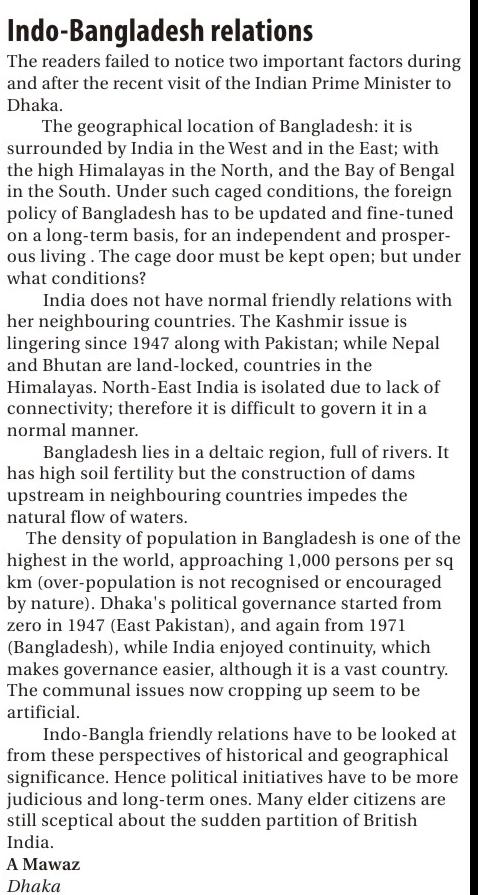 Indo-Bangladesh relations

The readers failed to notice two important factors during and after the recent visit of the Indian Prime Minister to Dhaka.

The geographical location of Bangladesh: it is surrounded by India in the West and in the East; with the high Himalayas in the North, and the Bay of Bengal in the South. Under such caged conditions, the foreign policy of Bangladesh has to be updated and fine-tuned on a long-term basis, for an independent and prosperous living . The cage door must be kept open; but under what conditions?

India does not have normal friendly relations with her neighbouring countries. The Kashmir issue is lingering since 1947 along with Pakistan; while Nepal and Bhutan are land-locked, countries in the Himalayas. North-East India is isolated due to lack of connectivity; therefore it is difficult to govern it in a normal manner.

Bangladesh lies in a deltaic region, full of rivers. It has high soil fertility but the construction of dams upstream in neighbouring countries impedes the natural flow of waters.

The density of population in Bangladesh is one of the highest in the world, approaching 1,000 persons per sq km (over-population is not recognised or encouraged by nature). Dhaka's political governance started from zero in 1947 (East Pakistan), and again from 1971 (Bangladesh), while India enjoyed continuity, which makes governance easier, although it is a vast country. The communal issues now cropping up seem to be artificial.

Indo-Bangla friendly relations have to be looked at from these perspectives of historical and geographical significance. Hence political initiatives have to be more judicious and long-term ones. Many elder citizens are still sceptical about the sudden partition of British India.

A Mawaz
Dhaka